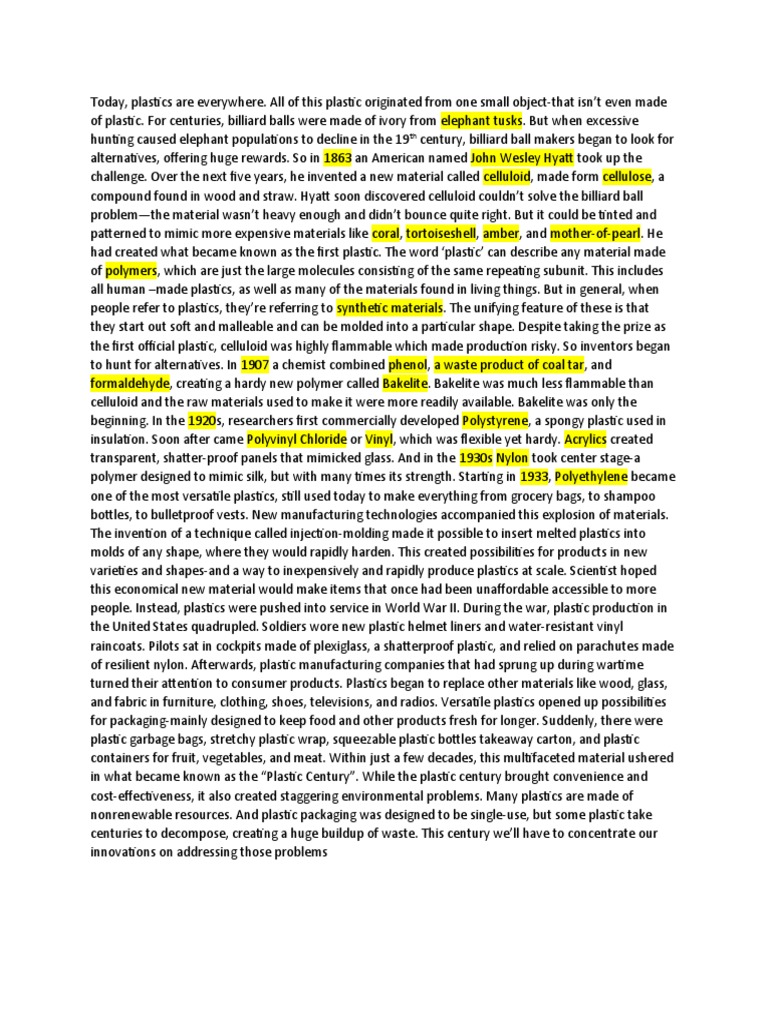 Today, plastics are everywhere. All of this plastic originated from one small object-that isn't even made of plastic. For centuries, billiard balls were made of ivory from elephant tusks. But when excessive hunting caused elephant populations to decline in the 19$^{th}$ century, billiard ball makers began to look for alternatives, offering huge rewards. So in 1863 an American named John Wesley Hyatt took up the challenge. Over the next five years, he invented a new material called celluloid, made form cellulose, a compound found in wood and straw. Hyatt soon discovered celluloid couldn't solve the billiard ball problem—the material wasn't heavy enough and didn't bounce quite right. But it could be tinted and patterned to mimic more expensive materials like coral, tortoiseshell, amber, and mother-of-pearl. He had created what became known as the first plastic. The word 'plastic' can describe any material made of polymers, which are just the large molecules consisting of the same repeating subunit. This includes all human –made plastics, as well as many of the materials found in living things. But in general, when people refer to plastics, they're referring to synthetic materials. The unifying feature of these is that they start out soft and malleable and can be molded into a particular shape. Despite taking the prize as the first official plastic, celluloid was highly flammable which made production risky. So inventors began to hunt for alternatives. In 1907 a chemist combined phenol, a waste product of coal tar, and formaldehyde, creating a hardy new polymer called Bakelite. Bakelite was much less flammable than celluloid and the raw materials used to make it were more readily available. Bakelite was only the beginning. In the 1920s, researchers first commercially developed Polystyrene, a spongy plastic used in insulation. Soon after came Polyvinyl Chloride or Vinyl, which was flexible yet hardy. Acrylics created transparent, shatter-proof panels that mimicked glass. And in the 1930s Nylon took center stage-a polymer designed to mimic silk, but with many times its strength. Starting in 1933, Polyethylene became one of the most versatile plastics, still used today to make everything from grocery bags, to shampoo bottles, to bulletproof vests. New manufacturing technologies accompanied this explosion of materials. The invention of a technique called injection-molding made it possible to insert melted plastics into molds of any shape, where they would rapidly harden. This created possibilities for products in new varieties and shapes-and a way to inexpensively and rapidly produce plastics at scale. Scientist hoped this economical new material would make items that once had been unaffordable accessible to more people. Instead, plastics were pushed into service in World War II. During the war, plastic production in the United States quadrupled. Soldiers wore new plastic helmet liners and water-resistant vinyl raincoats. Pilots sat in cockpits made of plexiglass, a shatterproof plastic, and relied on parachutes made of resilient nylon. Afterwards, plastic manufacturing companies that had sprung up during wartime turned their attention to consumer products. Plastics began to replace other materials like wood, glass, and fabric in furniture, clothing, shoes, televisions, and radios. Versatile plastics opened up possibilities for packaging-mainly designed to keep food and other products fresh for longer. Suddenly, there were plastic garbage bags, stretchy plastic wrap, squeezable plastic bottles takeaway carton, and plastic containers for fruit, vegetables, and meat. Within just a few decades, this multifaceted material ushered in what became known as the "Plastic Century". While the plastic century brought convenience and cost-effectiveness, it also created staggering environmental problems. Many plastics are made of nonrenewable resources. And plastic packaging was designed to be single-use, but some plastic take centuries to decompose, creating a huge buildup of waste. This century we'll have to concentrate our innovations on addressing those problems